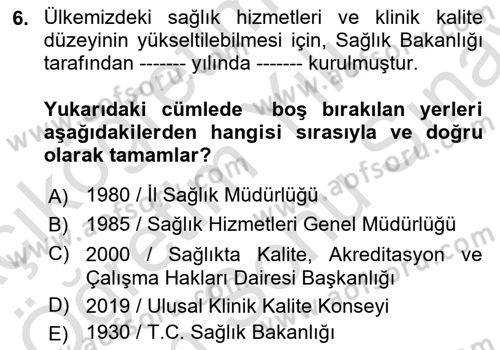 6. Ülkemizdeki sağlık hizmetleri ve klinik kalite düzeyinin yükseltilebilmesi için, Sağlık Bakanlığı tarafından ------- yılında ------- kurulmuştur.

Yukarıdaki cümlede boş bırakılan yerleri aşağıdakilerden hangisi sırasıyla ve doğru olarak tamamlar?

A) 1980 / İl Sağlık Müdürlüğü
B) 1985 / Sağlık Hizmetleri Genel Müdürlüğü
C) 2000 / Sağlıkta Kalite, Akreditasyon ve Çalışma Hakları Dairesi Başkanlığı
D) 2019 / Ulusal Klinik Kalite Konseyi
E) 1930 / T.C. Sağlık Bakanlığı

www.aofsoru.com